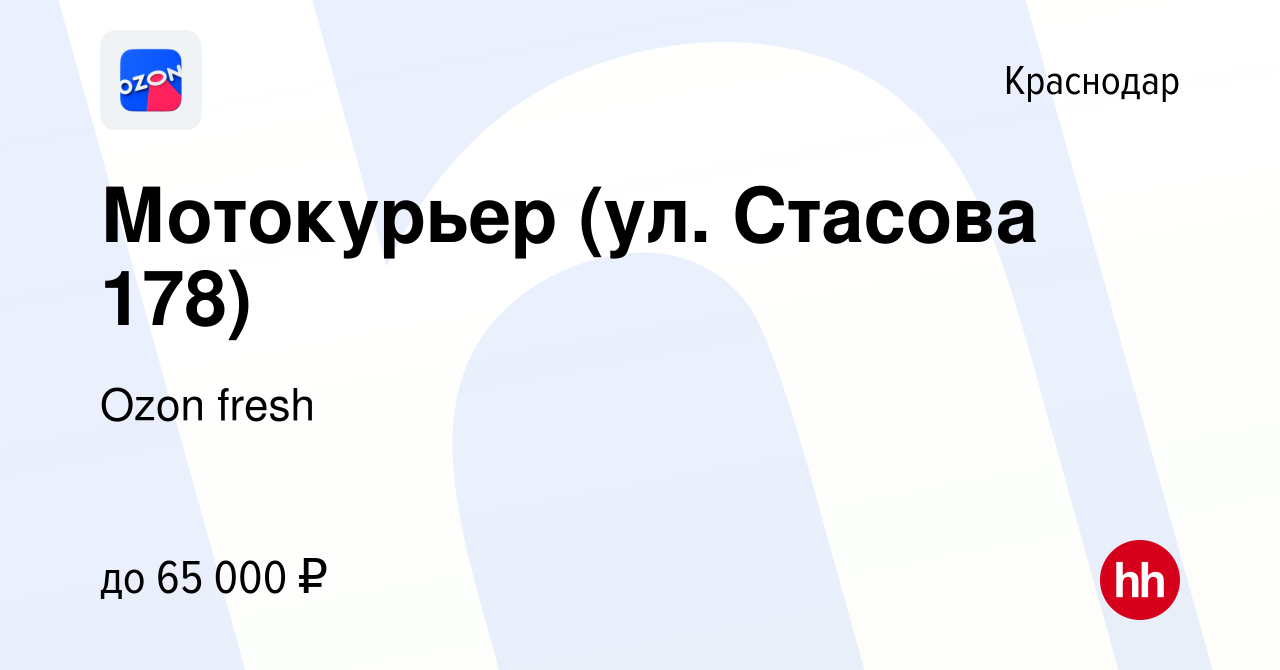 OZON

Краснодар

Мотокурьер (ул. Стасова 178)

Ozon fresh

до 65 000 ₽

hh